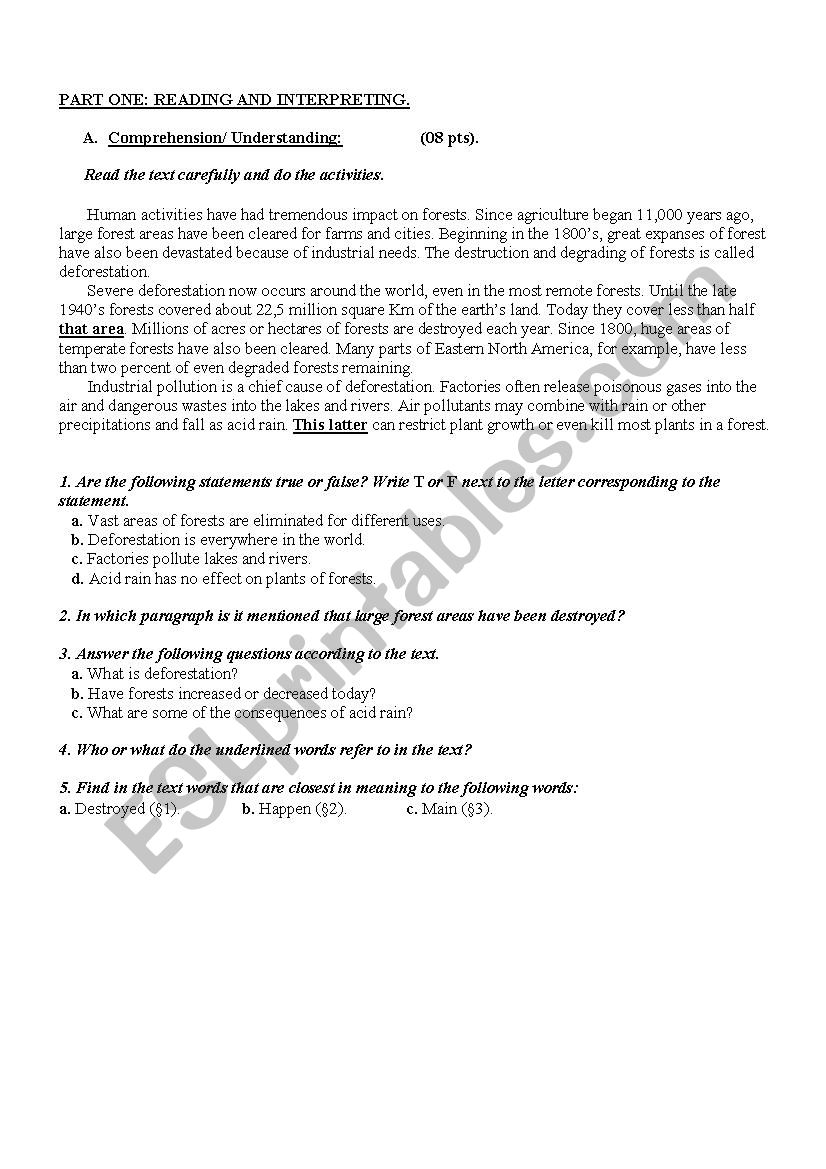 PART ONE: READING AND INTERPRETING.

A. Comprehension/ Understanding: (08 pts).

Read the text carefully and do the activities.

Human activities have had tremendous impact on forests. Since agriculture began 11,000 years ago, large forest areas have been cleared for farms and cities. Beginning in the 1800's, great expanses of forest have also been devastated because of industrial needs. The destruction and degrading of forests is called deforestation.

Severe deforestation now occurs around the world, even in the most remote forests. Until the late 1940's forests covered about 22,5 million square Km of the earth's land. Today they cover less than half that area. Millions of acres or hectares of forests are destroyed each year. Since 1800, huge areas of temperate forests have also been cleared. Many parts of Eastern North America, for example, have less than two percent of even degraded forests remaining.

Industrial pollution is a chief cause of deforestation. Factories often release poisonous gases into the air and dangerous wastes into the lakes and rivers. Air pollutants may combine with rain or other precipitations and fall as acid rain. This latter can restrict plant growth or even kill most plants in a forest.

1. Are the following statements true or false? Write T or F next to the letter corresponding to the statement.
a. Vast areas of forests are eliminated for different uses.
b. Deforestation is everywhere in the world.
c. Factories pollute lakes and rivers.
d. Acid rain has no effect on plants of forests.

2. In which paragraph is it mentioned that large forest areas have been destroyed?

3. Answer the following questions according to the text.
a. What is deforestation?
b. Have forests increased or decreased today?
c. What are some of the consequences of acid rain?

4. Who or what do the underlined words refer to in the text?

5. Find in the text words that are closest in meaning to the following words:
a. Destroyed (§1). b. Happen (§2). c. Main (§3).

ESLprintables.com